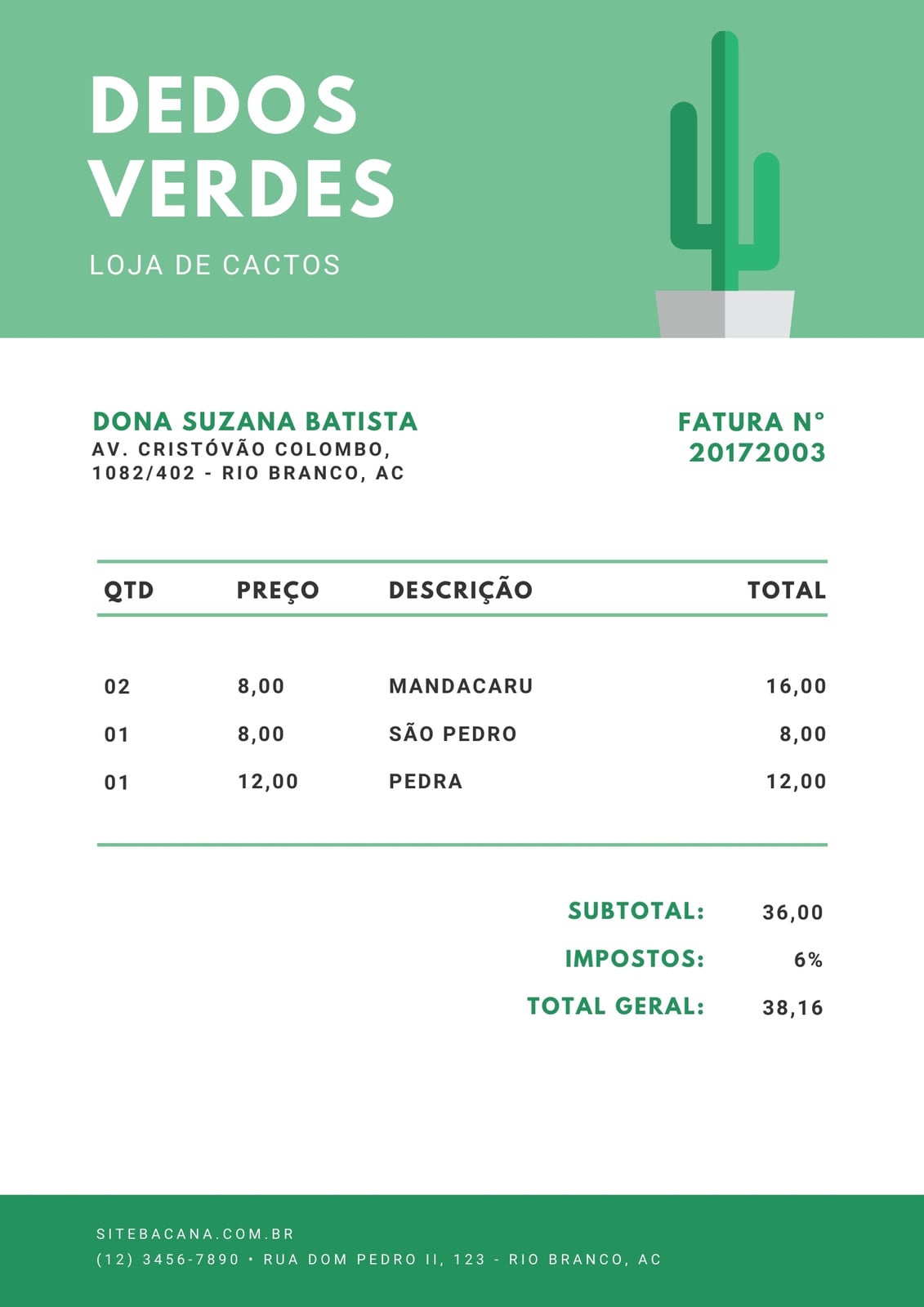 DEDOS VERDES

LOJA DE CACTOS

DONA SUZANA BATISTA
AV. CRISTÓVÃO COLOMBO, 1082/402 - RIO BRANCO, AC

FATURA N° 20172003

| QTD | PREÇO | DESCRIÇÃO | TOTAL |
|---|---|---|---|
| 02 | 8,00 | MANDACARU | 16,00 |
| 01 | 8,00 | SÃO PEDRO | 8,00 |
| 01 | 12,00 | PEDRA | 12,00 |

SUBTOTAL: 36,00
IMPOSTOS: 6%
TOTAL GERAL: 38,16

SITEBACANA.COM.BR
(12) 3456-7890 • RUA DOM PEDRO II, 123 - RIO BRANCO, AC